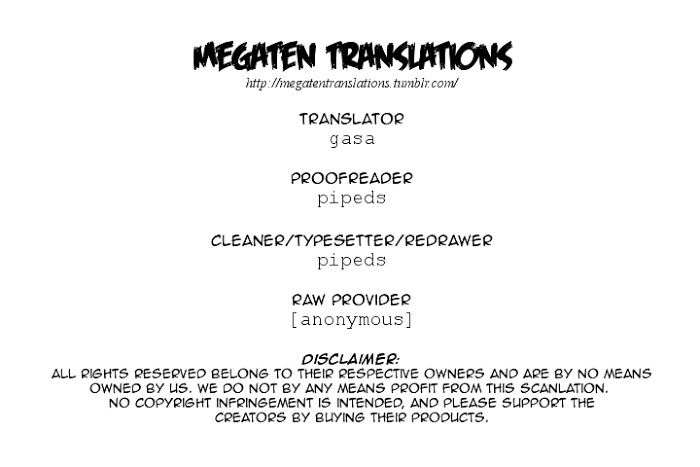 MEGATEN TRANSLATIONS
http://megatentranslations.tumblr.com/

TRANSLATOR
gasa

PROOFREADER
pipeds

CLEANER/TYPESETTER/REDRAWER
pipeds

RAW PROVIDER
[anonymous]

DISCLAIMER:
ALL RIGHTS RESERVED BELONG TO THEIR RESPECTIVE OWNERS AND ARE BY NO MEANS OWNED BY US. WE DO NOT BY ANY MEANS PROFIT FROM THIS SCANLATION. NO COPYRIGHT INFRINGEMENT IS INTENDED, AND PLEASE SUPPORT THE CREATORS BY BUYING THEIR PRODUCTS.